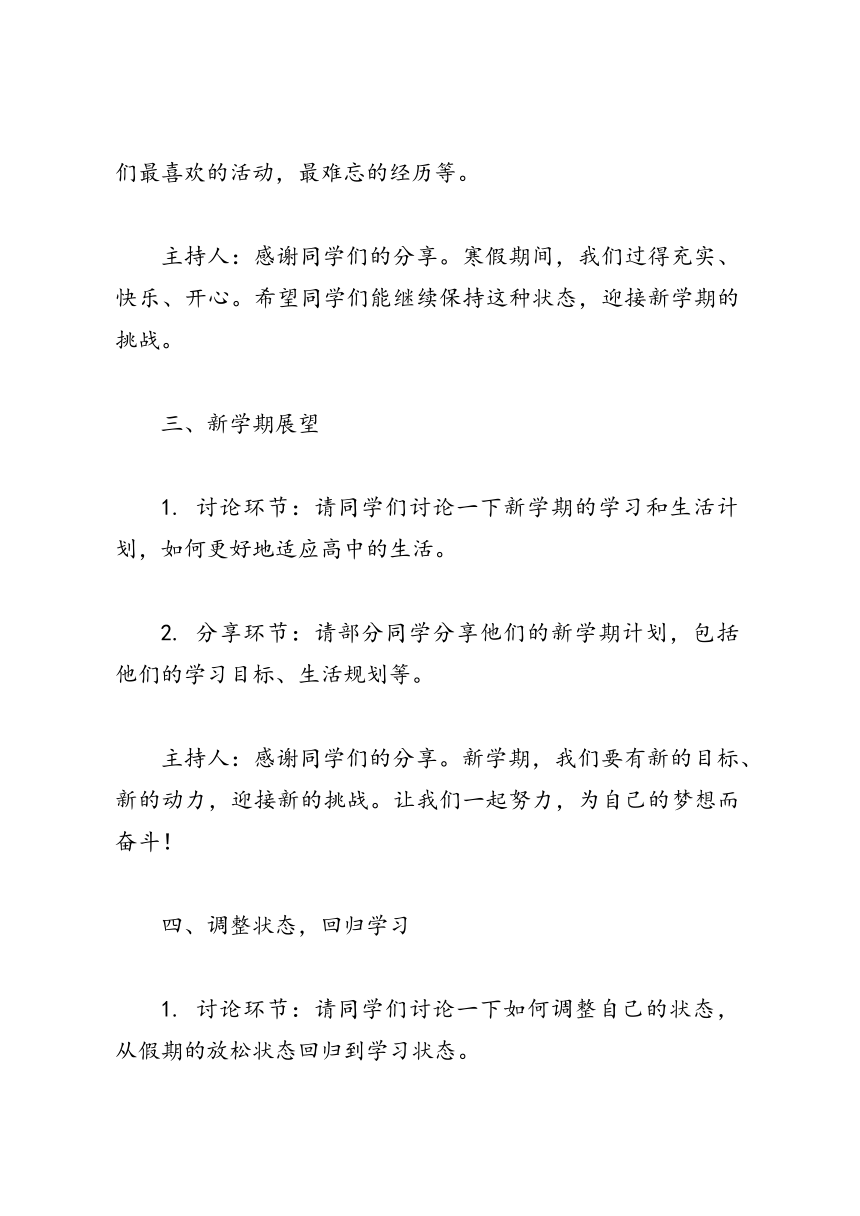 们最喜欢的活动，最难忘的经历等。

主持人：感谢同学们的分享。寒假期间，我们过得充实、快乐、开心。希望同学们能继续保持这种状态，迎接新学期的挑战。

三、新学期展望

1. 讨论环节：请同学们讨论一下新学期的学习和生活计划，如何更好地适应高中的生活。

2. 分享环节：请部分同学分享他们的新学期计划，包括他们的学习目标、生活规划等。

主持人：感谢同学们的分享。新学期，我们要有新的目标、新的动力，迎接新的挑战。让我们一起努力，为自己的梦想而奋斗！

四、调整状态，回归学习

1. 讨论环节：请同学们讨论一下如何调整自己的状态，从假期的放松状态回归到学习状态。